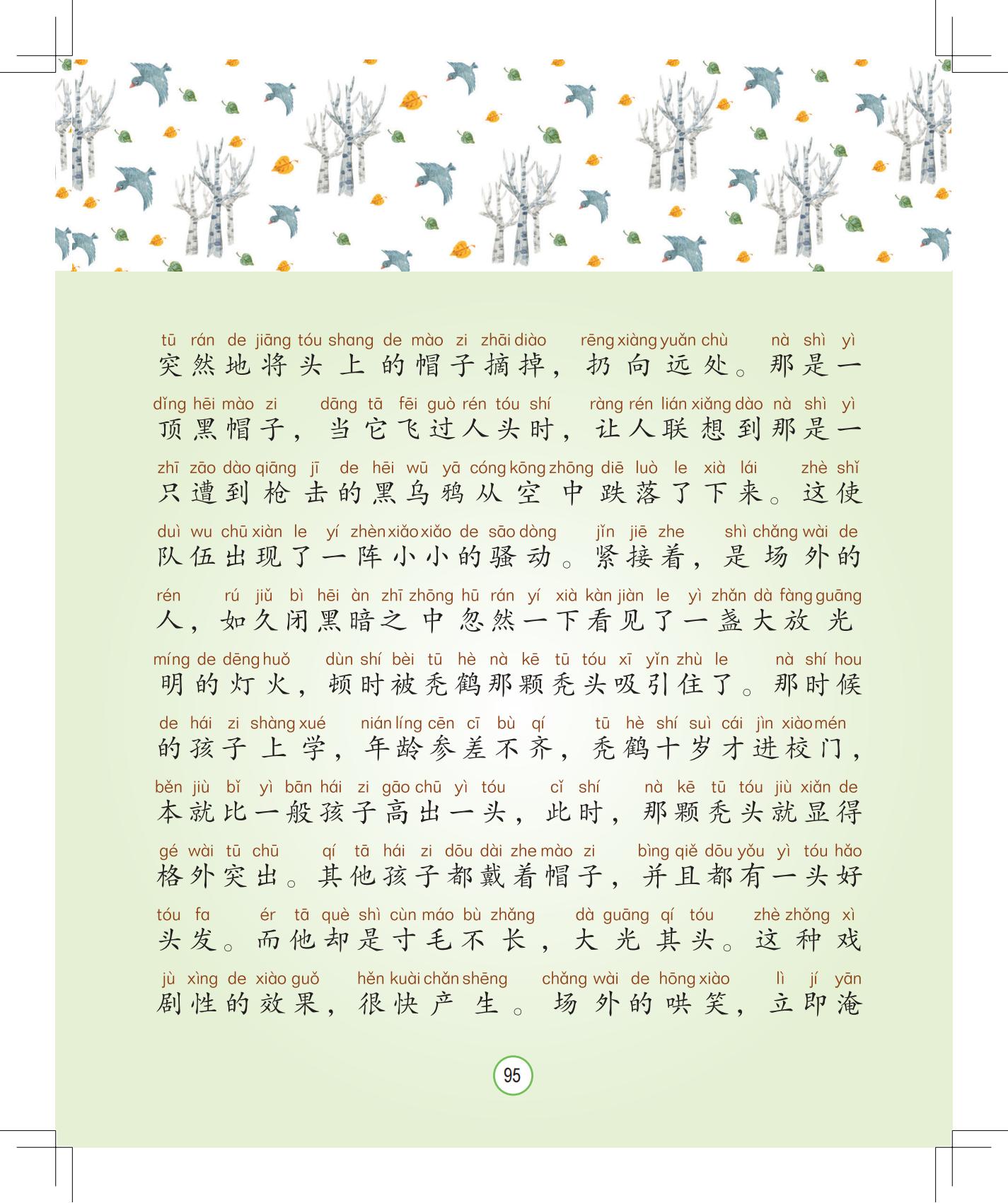 tū rán de jiāng tóu shang de mào zi zhāi diào rēng xiàng yuǎn chù nà shì yì
突然地将头上的帽子摘掉，扔向远处。那是一

dǐng hēi mào zi dāng tā fēi guò rén tóu shí ràng rén lián xiǎng dào nà shì yì
顶黑帽子，当它飞过人头时，让人联想到那是一

zhī zāo dào qiāng jī de hēi wū yā cóng kōng zhōng diē luò le xià lái zhè shǐ
只遭到枪击的黑乌鸦从空中跌落了下来。这使

duì wu chū xiàn le yí zhèn xiǎo xiǎo de sāo dòng jǐn jiē zhe shì chǎng wài de
队伍出现了一阵小小的骚动。紧接着，是场外的

rén rú jiǔ bì hēi àn zhī zhōng hū rán yí xià kàn jiàn le yì zhǎn dà fàng guāng
人，如久闭黑暗之中忽然一下看见了一盏大放光

míng de dēng huǒ dùn shí bèi tū hè nà kē tū tóu xī yǐn zhù le nà shí hou
明的灯火，顿时被秃鹤那颗秃头吸引住了。那时候

de hái zi shàng xué nián líng cēn cī bù qí tū hè shí suì cái jìn xiào mén
的孩子上学，年龄参差不齐，秃鹤十岁才进校门，

běn jiù bǐ yì bān hái zi gāo chū yì tóu cǐ shí nà kē tū tóu jiù xiǎn de
本就比一般孩子高出一头，此时，那颗秃头就显得

gé wài tū chū qí tā hái zi dōu dài zhe mào zi bìng qiě dōu yǒu yì tóu hǎo
格外突出。其他孩子都戴着帽子，并且都有一头好

tóu fa ér tā què shì cùn máo bù zhǎng dà guāng qí tóu zhè zhǒng xì
头发。而他却是寸毛不长，大光其头。这种戏

jù xìng de xiào guǒ hěn kuài chǎn shēng chǎng wài de hōng xiào lì jí yān
剧性的效果，很快产生。场外的哄笑，立即淹

95